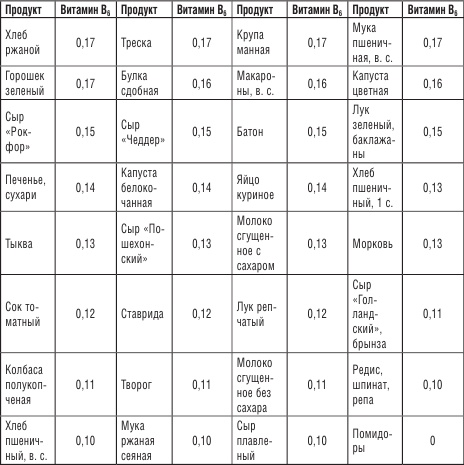 | Продукт | Витамин $B_6$ | Продукт | Витамин $B_6$ | Продукт | Витамин $B_6$ | Продукт | Витамин $B_6$ |
|---|---|---|---|---|---|---|---|
| Хлеб ржаной | 0,17 | Треска | 0,17 | Крупа манная | 0,17 | Мука пшеничная, в. с. | 0,17 |
| Горошек зеленый | 0,17 | Булка сдобная | 0,16 | Макароны, в. с. | 0,16 | Капуста цветная | 0,16 |
| Сыр «Рокфор» | 0,15 | Сыр «Чеддер» | 0,15 | Батон | 0,15 | Лук зеленый, баклажаны | 0,15 |
| Печенье, сухари | 0,14 | Капуста белокочанная | 0,14 | Яйцо куриное | 0,14 | Хлеб пшеничный, 1 с. | 0,13 |
| Тыква | 0,13 | Сыр «Пошехонский» | 0,13 | Молоко сгущенное с сахаром | 0,13 | Морковь | 0,13 |
| Сок томатный | 0,12 | Ставрида | 0,12 | Лук репчатый | 0,12 | Сыр «Голландский», брынза | 0,11 |
| Колбаса полукопченая | 0,11 | Творог | 0,11 | Молоко сгущенное без сахара | 0,11 | Редис, шпинат, репа | 0,10 |
| Хлеб пшеничный, в. с. | 0,10 | Мука ржаная сеяная | 0,10 | Сыр плавленый | 0,10 | Помидоры | 0 |